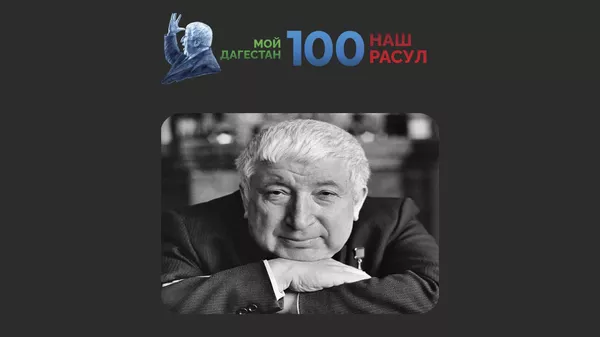 МОЙ ДАГЕСТАН 100 НАШ РАСУЛ